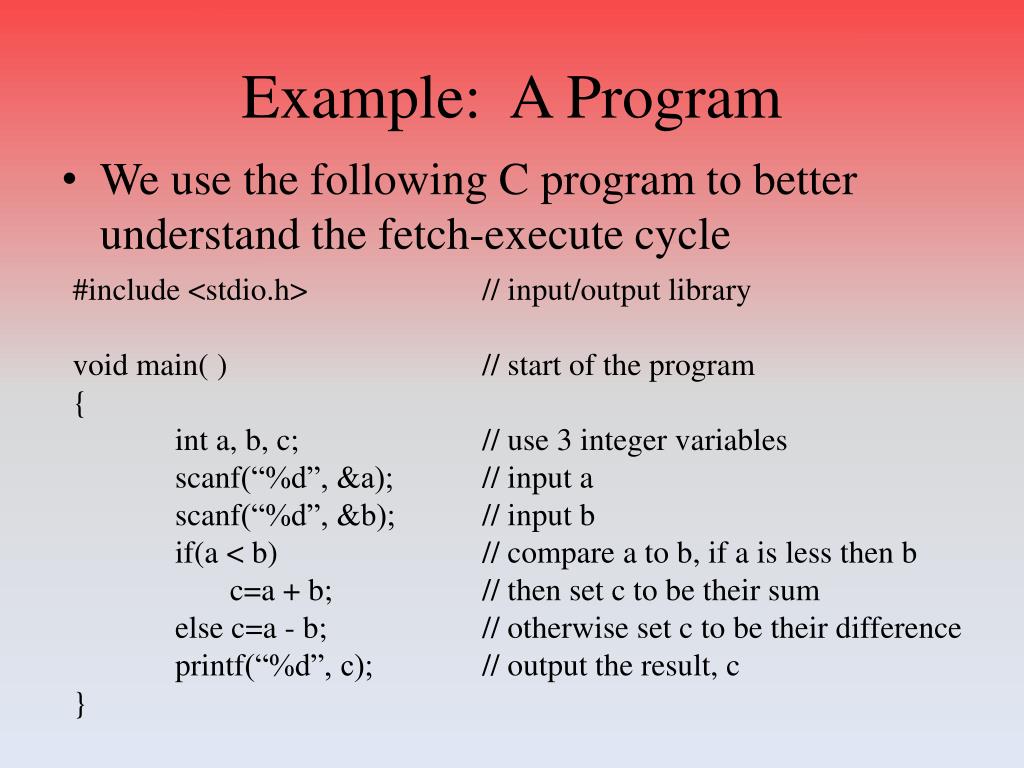 Example: A Program

• We use the following C program to better understand the fetch-execute cycle

#include <stdio.h> // input/output library

void main( ) // start of the program
{
int a, b, c; // use 3 integer variables
scanf(“%d”, &a); // input a
scanf(“%d”, &b); // input b
if(a < b) // compare a to b, if a is less then b
c=a + b; // then set c to be their sum
else c=a - b; // otherwise set c to be their difference
printf(“%d”, c); // output the result, c
}